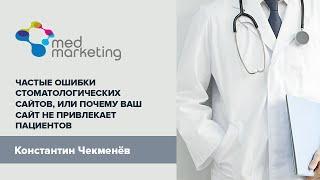 med marketing

ЧАСТЫЕ ОШИБКИ СТОМАТОЛОГИЧЕСКИХ САЙТОВ, ИЛИ ПОЧЕМУ ВАШ САЙТ НЕ ПРИВЛЕКАЕТ ПАЦИЕНТОВ

Константин Чекменёв